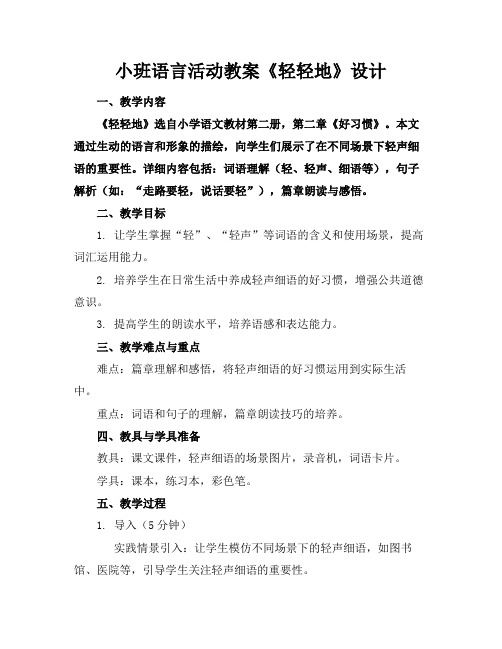 小班语言活动教案《轻轻地》设计

一、教学内容

《轻轻地》选自小学语文教材第二册，第二章《好习惯》。本文通过生动的语言和形象的描绘，向学生们展示了在不同场景下轻声细语的重要性。详细内容包括：词语理解（轻、轻声、细语等），句子解析（如：“走路要轻，说话要轻”），篇章朗读与感悟。

二、教学目标

1. 让学生掌握“轻”、“轻声”等词语的含义和使用场景，提高词汇运用能力。

2. 培养学生在日常生活中养成轻声细语的好习惯，增强公共道德意识。

3. 提高学生的朗读水平，培养语感和表达能力。

三、教学难点与重点

难点：篇章理解和感悟，将轻声细语的好习惯运用到实际生活中。

重点：词语和句子的理解，篇章朗读技巧的培养。

四、教具与学具准备

教具：课文课件，轻声细语的场景图片，录音机，词语卡片。

学具：课本，练习本，彩色笔。

五、教学过程

1. 导入（5 分钟）

实践情景引入：让学生模仿不同场景下的轻声细语，如图书馆、医院等，引导学生关注轻声细语的重要性。